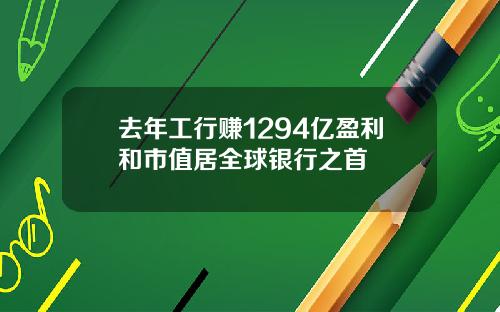 去年工行赚1294亿盈利和市值居全球银行之首